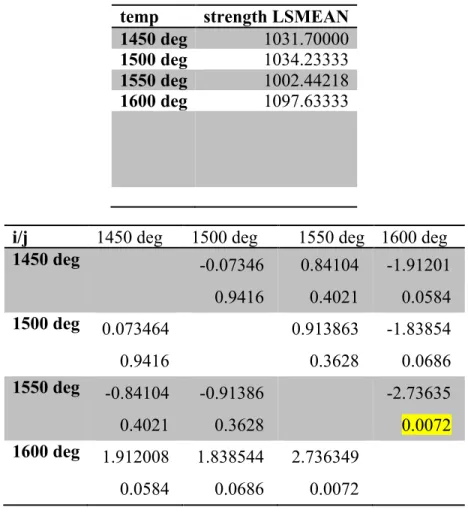 | temp | strength LSMEAN |
|---|---|
| 1450 deg | 1031.70000 |
| 1500 deg | 1034.23333 |
| 1550 deg | 1002.44218 |
| 1600 deg | 1097.63333 |

| i/j | 1450 deg | 1500 deg | 1550 deg | 1600 deg |
|---|---|---|---|---|
| 1450 deg | | -0.07346 | 0.84104 | -1.91201 |
| | | 0.9416 | 0.4021 | 0.0584 |
| 1500 deg | 0.073464 | | 0.913863 | -1.83854 |
| | 0.9416 | | 0.3628 | 0.0686 |
| 1550 deg | -0.84104 | -0.91386 | | -2.73635 |
| | 0.4021 | 0.3628 | | 0.0072 |
| 1600 deg | 1.912008 | 1.838544 | 2.736349 | |
| | 0.0584 | 0.0686 | 0.0072 | |